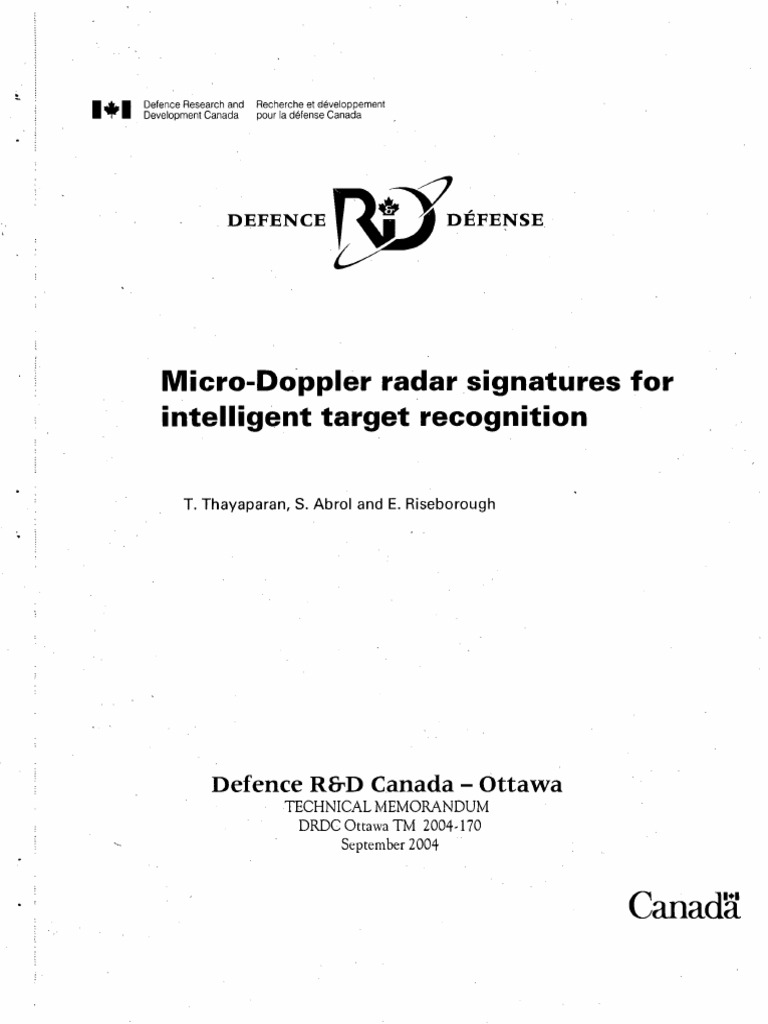 Defence Research and Development Canada
Recherche et développement pour la défense Canada

DEFENCE R&D DÉFENSE

Micro-Doppler radar signatures for intelligent target recognition

T. Thayaparan, S. Abrol and E. Riseborough

Defence R&D Canada – Ottawa
TECHNICAL MEMORANDUM
DRDC Ottawa TM 2004-170
September 2004

Canada